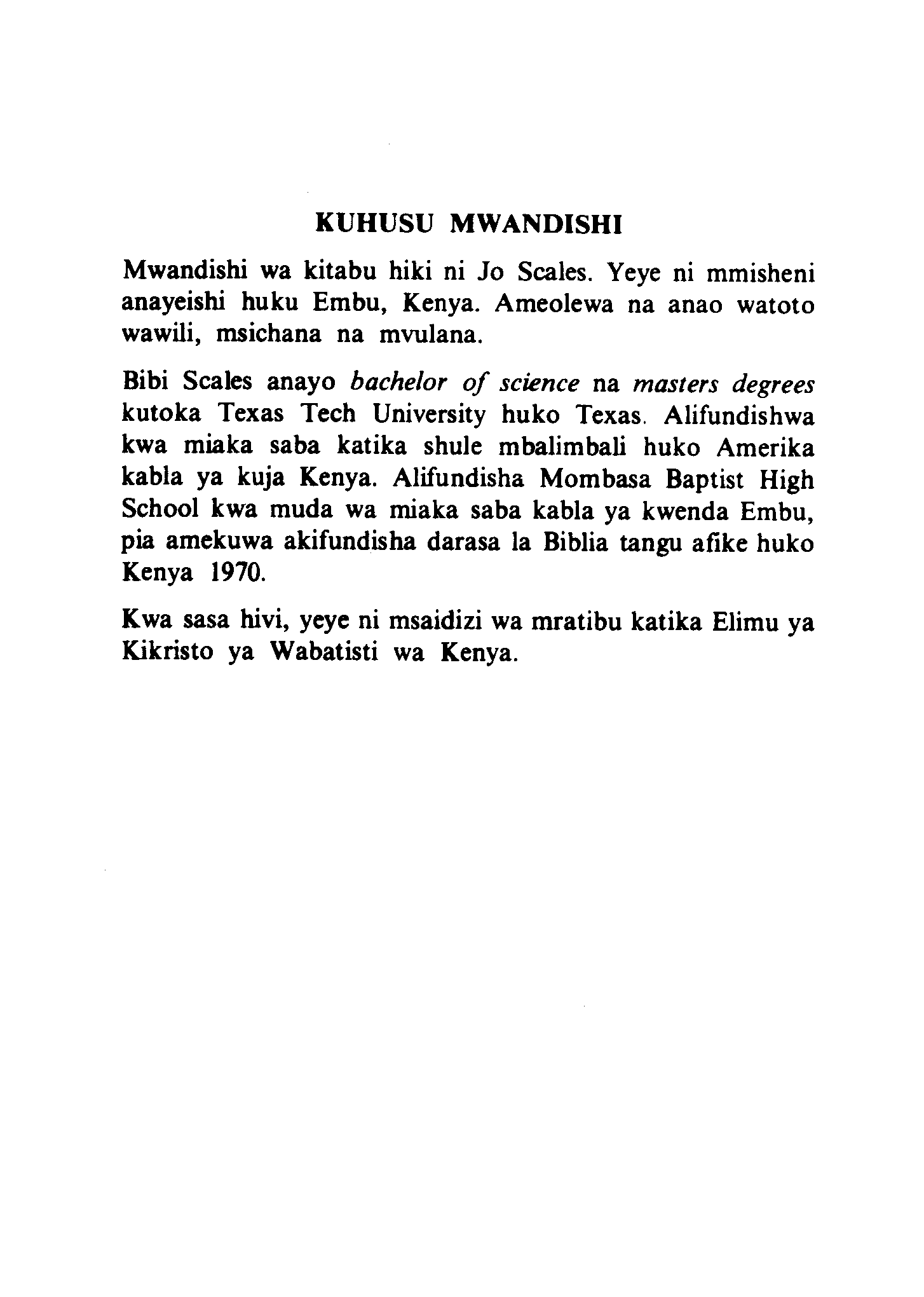 KUHUSU MWANDISHI

Mwandishi wa kitabu hiki ni Jo Scales. Yeye ni mmisheni anayeishi huku Embu, Kenya. Ameolewa na anao watoto wawili, msichana na mvulana.

Bibi Scales anayo bachelor of science na masters degrees kutoka Texas Tech University huko Texas. Alifundishwa kwa miaka saba katika shule mbalimbali huko Amerika kabla ya kuja Kenya. Alifundisha Mombasa Baptist High School kwa muda wa miaka saba kabla ya kwenda Embu, pia amekuwa akifundisha darasa la Biblia tangu afike huko Kenya 1970.

Kwa sasa hivi, yeye ni msaidizi wa mratibu katika Elimu ya Kikristo ya Wabatisti wa Kenya.